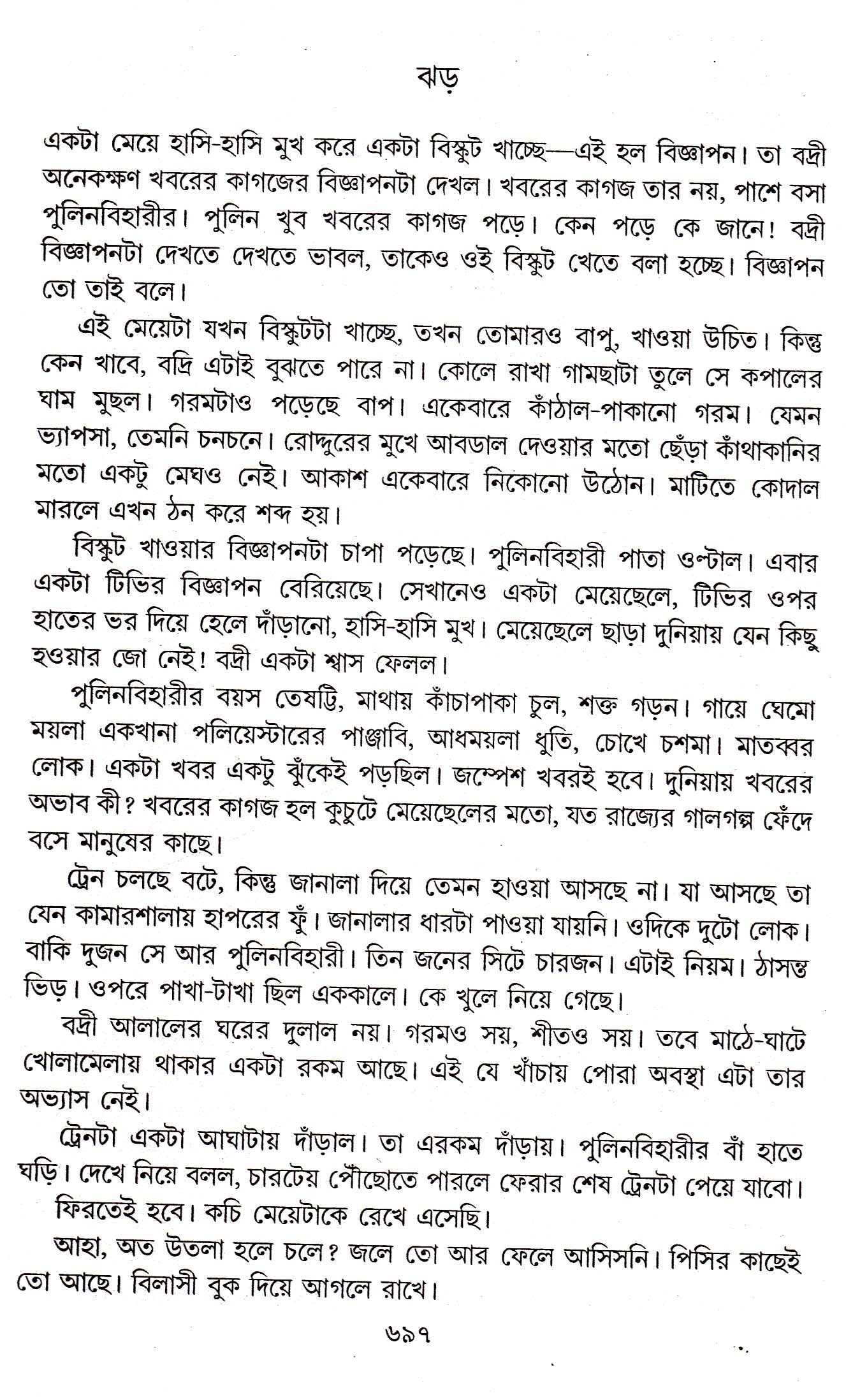 ঝড়

একটা মেয়ে হাসি-হাসি মুখ করে একটা বিস্কুট খাচ্ছে—এই হল বিজ্ঞাপন। তা বদ্রী অনেকক্ষণ খবরের কাগজের বিজ্ঞাপনটা দেখল। খবরের কাগজ তার নয়, পাশে বসা পুলিনবিহারীর। পুলিন খুব খবরের কাগজ পড়ে। কেন পড়ে কে জানে! বদ্রী বিজ্ঞাপনটা দেখতে দেখতে ভাবল, তাকেও ওই বিস্কুট খেতে বলা হচ্ছে। বিজ্ঞাপন তো তাই বলে।

এই মেয়েটা যখন বিস্কুটটা খাচ্ছে, তখন তোমারও বাপু, খাওয়া উচিত। কিন্তু কেন খাবে, বদ্রি এটাই বুঝতে পারে না। কোলে রাখা গামছাটা তুলে সে কপালের ঘাম মুছল। গরমটাও পড়েছে বাপ। একেবারে কাঁঠাল-পাকানো গরম। যেমন ভ্যাপসা, তেমনি চনচনে। রোদ্দুরের মুখে আবডাল দেওয়ার মতো ছেঁড়া কাঁথাকানির মতো একটু মেঘও নেই। আকাশ একেবারে নিকোনো উঠোন। মাটিতে কোদাল মারলে এখন ঠন করে শব্দ হয়।

বিস্কুট খাওয়ার বিজ্ঞাপনটা চাপা পড়েছে। পুলিনবিহারী পাতা ওল্টাল। এবার একটা টিভির বিজ্ঞাপন বেরিয়েছে। সেখানেও একটা মেয়েছেলে, টিভির ওপর হাতের ভর দিয়ে হেলে দাঁড়ানো, হাসি-হাসি মুখ। মেয়েছেলে ছাড়া দুনিয়ায় যেন কিছু হওয়ার জো নেই! বদ্রী একটা শ্বাস ফেলল।

পুলিনবিহারীর বয়স তেষট্টি, মাথায় কাঁচাপাকা চুল, শক্ত গড়ন। গায়ে ঘেমো ময়লা একখানা পলিয়েস্টারের পাঞ্জাবি, আধময়লা ধুতি, চোখে চশমা। মাতব্বর লোক। একটা খবর একটু ঝুঁকেই পড়ছিল। জম্পেশ খবরই হবে। দুনিয়ায় খবরের অভাব কী? খবরের কাগজ হল কুচুটে মেয়েছেলের মতো, যত রাজ্যের গালগল্প ফেঁদে বসে মানুষের কাছে।

ট্রেন চলছে বটে, কিন্তু জানালা দিয়ে তেমন হাওয়া আসছে না। যা আসছে তা যেন কামারশালায় হাপরের ফুঁ। জানালার ধারটা পাওয়া যায়নি। ওদিকে দুটো লোক। বাকি দুজন সে আর পুলিনবিহারী। তিন জনের সিটে চারজন। এটাই নিয়ম। ঠাসন্ত ভিড়। ওপরে পাখা-টাখা ছিল এককালে। কে খুলে নিয়ে গেছে।

বদ্রী আলালের ঘরের দুলাল নয়। গরমও সয়, শীতও সয়। তবে মাঠে-ঘাটে খোলামেলায় থাকার একটা রকম আছে। এই যে খাঁচায় পোরা অবস্থা এটা তার অভ্যাস নেই।

ট্রেনটা একটা আঘাটায় দাঁড়াল। তা এরকম দাঁড়ায়। পুলিনবিহারীর বাঁ হাতে ঘড়ি। দেখে নিয়ে বলল, চারটেয় পৌঁছোতে পারলে ফেরার শেষ ট্রেনটা পেয়ে যাবো।

ফিরতেই হবে। কচি মেয়েটাকে রেখে এসেছি।

আহা, অত উতলা হলে চলে? জলে তো আর ফেলে আসিসনি। পিসির কাছেই তো আছে। বিলাসী বুক দিয়ে আগলে রাখে।

৬৯৭